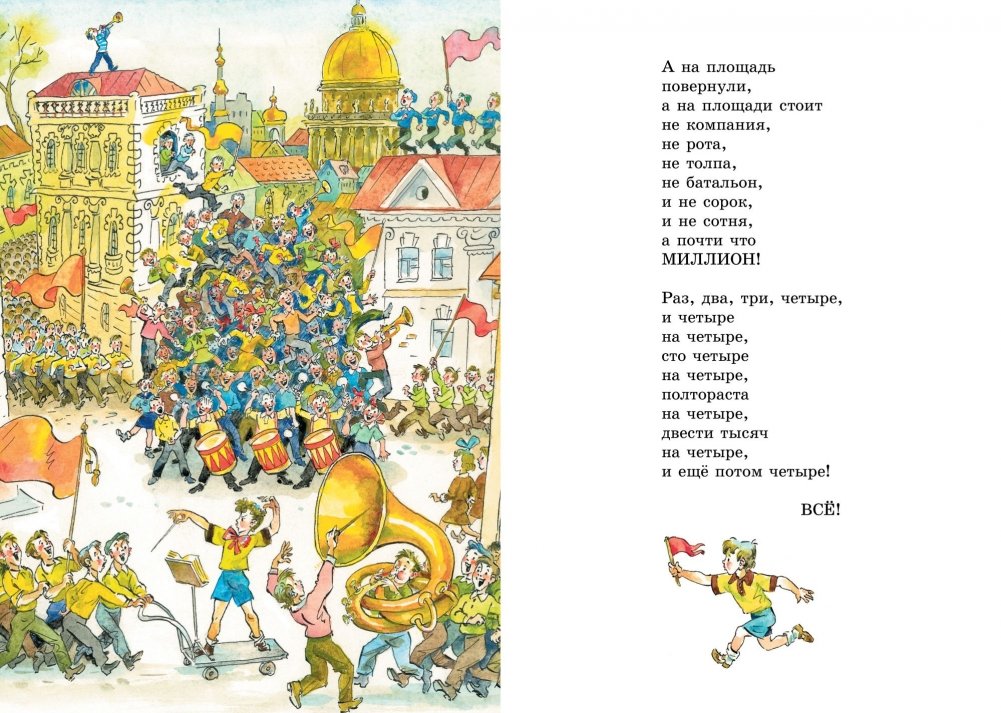 А на площадь
повернули,
а на площади стоит
не компания,
не рота,
не толпа,
не батальон,
и не сорок,
и не сотня,
а почти что
МИЛЛИОН!

Раз, два, три, четыре,
и четыре
на четыре,
сто четыре
на четыре,
полтораста
на четыре,
двести тысяч
на четыре,
и ещё потом четыре!

ВСЁ!